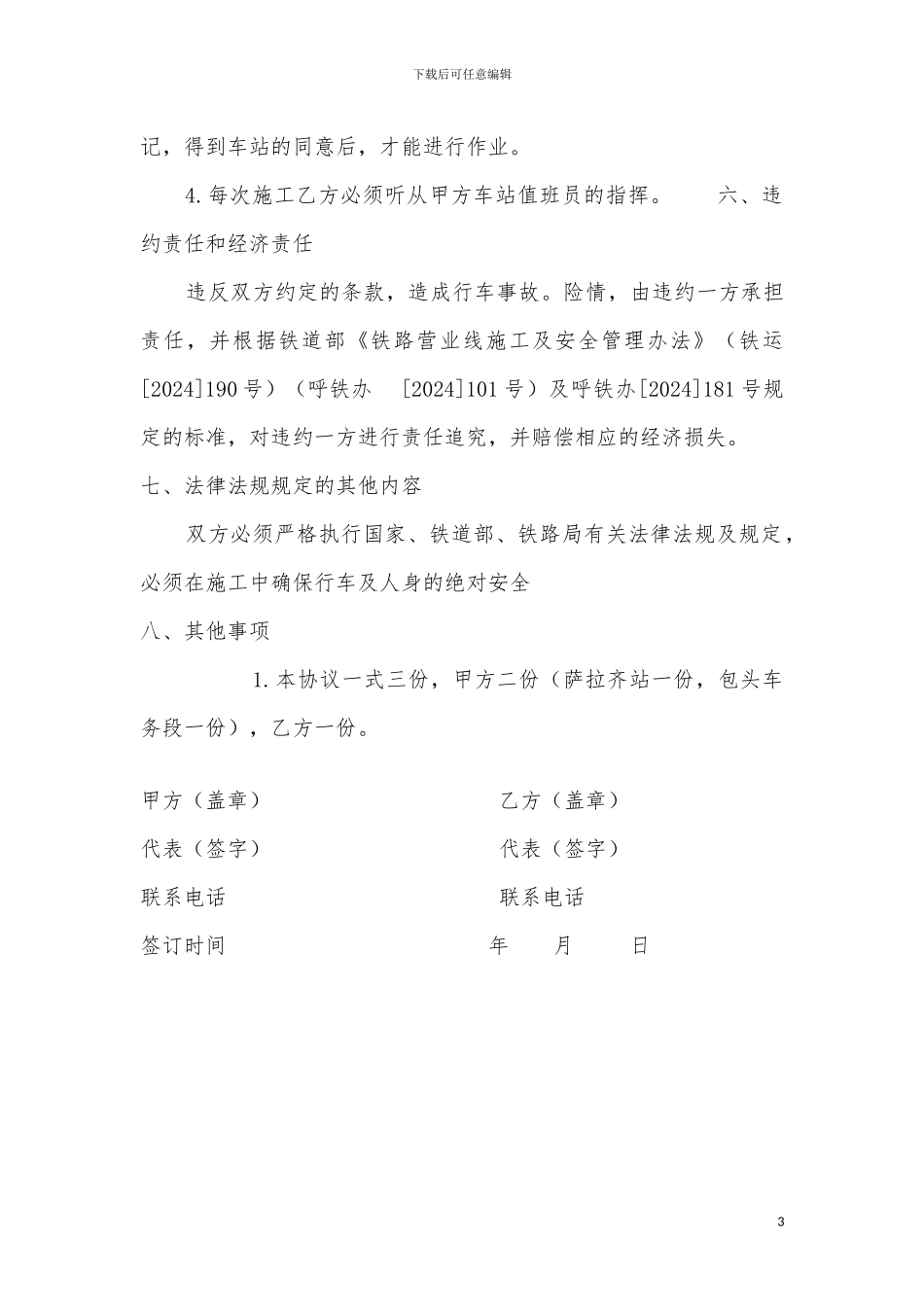 下载后可任意编辑

记，得到车站的同意后，才能进行作业。

4.每次施工乙方必须听从甲方车站值班员的指挥。 六、违约责任和经济责任

违反双方约定的条款，造成行车事故。险情，由违约一方承担责任，并根据铁道部《铁路营业线施工及安全管理办法》（铁运[2024]190号）（呼铁办 [2024]101号）及呼铁办[2024]181号规定的标准，对违约一方进行责任追究，并赔偿相应的经济损失。

七、法律法规规定的其他内容

双方必须严格执行国家、铁道部、铁路局有关法律法规及规定，必须在施工中确保行车及人身的绝对安全

八、其他事项

1.本协议一式三份，甲方二份（萨拉齐站一份，包头车务段一份），乙方一份。

甲方（盖章） 乙方（盖章）

代表（签字） 代表（签字）

联系电话 联系电话

签订时间 年 月 日

3